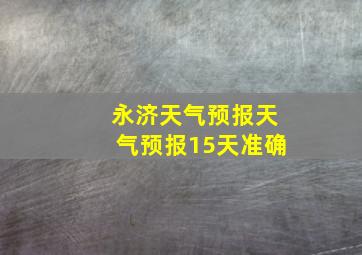 永济天气预报天气预报15天准确